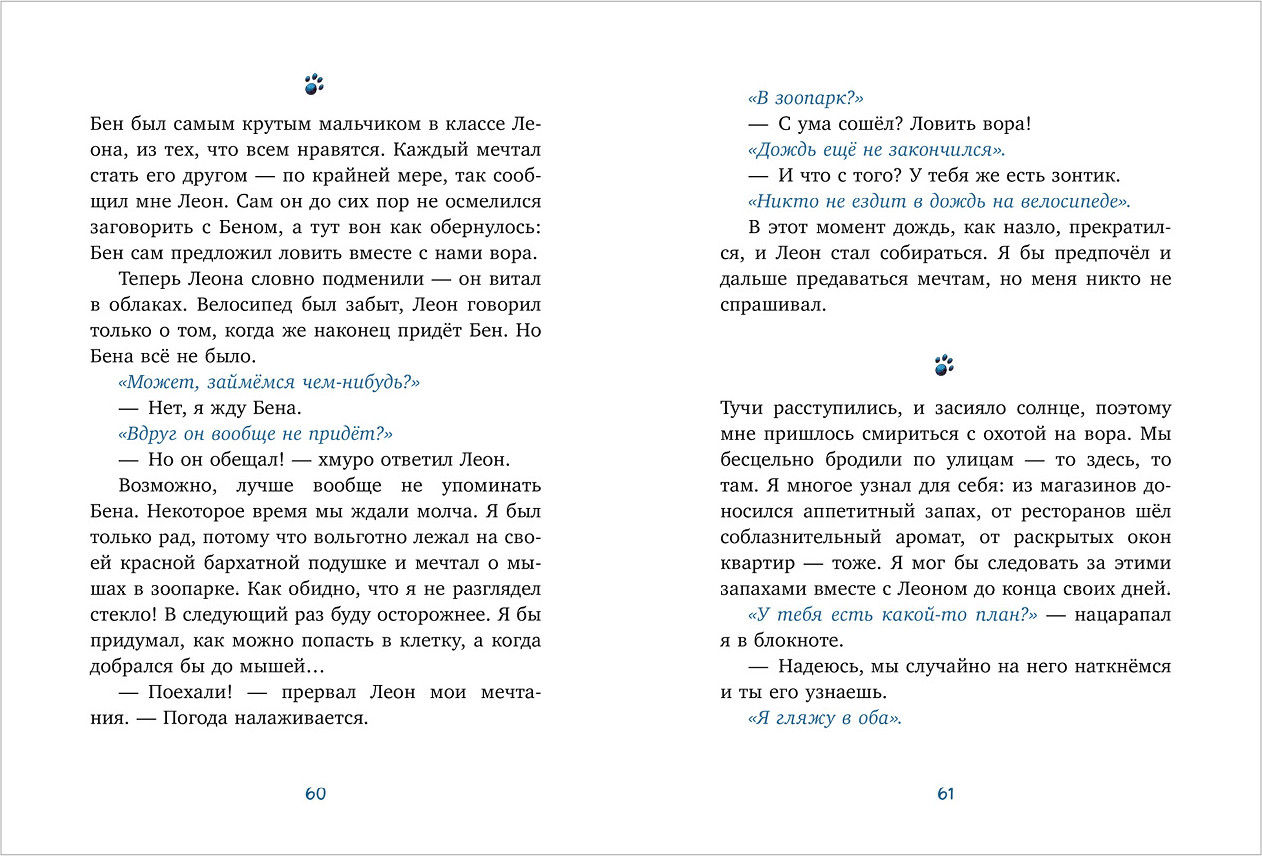 Бен был самым крутым мальчиком в классе Леона, из тех, что всем нравятся. Каждый мечтал стать его другом — по крайней мере, так сообщил мне Леон. Сам он до сих пор не осмелился заговорить с Беном, а тут вон как обернулось: Бен сам предложил ловить вместе с нами вора.

Теперь Леона словно подменили — он витал в облаках. Велосипед был забыт, Леон говорил только о том, когда же наконец придёт Бен. Но Бена всё не было.

«Может, займёмся чем-нибудь?»

— Нет, я жду Бена.

«Вдруг он вообще не придёт?»

— Но он обещал! — хмуро ответил Леон.

Возможно, лучше вообще не упоминать Бена. Некоторое время мы ждали молча. Я был только рад, потому что вольготно лежал на своей красной бархатной подушке и мечтал о мышах в зоопарке. Как обидно, что я не разглядел стекло! В следующий раз буду осторожнее. Я бы придумал, как можно попасть в клетку, а когда добрался бы до мышей…

— Поехали! — прервал Леон мои мечтания. — Погода налаживается.

60

«В зоопарк?»

— С ума сошёл? Ловить вора!

«Дождь ещё не закончился».

— И что с того? У тебя же есть зонтик.

«Никто не ездит в дождь на велосипеде».

В этот момент дождь, как назло, прекратился, и Леон стал собираться. Я бы предпочёл и дальше предаваться мечтам, но меня никто не спрашивал.

Тучи расступились, и засияло солнце, поэтому мне пришлось смириться с охотой на вора. Мы бесцельно бродили по улицам — то здесь, то там. Я многое узнал для себя: из магазинов доносился аппетитный запах, от ресторанов шёл соблазнительный аромат, от раскрытых окон квартир — тоже. Я мог бы следовать за этими запахами вместе с Леоном до конца своих дней.

«У тебя есть какой-то план?» — нацарапал я в блокноте.

— Надеюсь, мы случайно на него наткнёмся и ты его узнаешь.

«Я гляжу в оба».

61